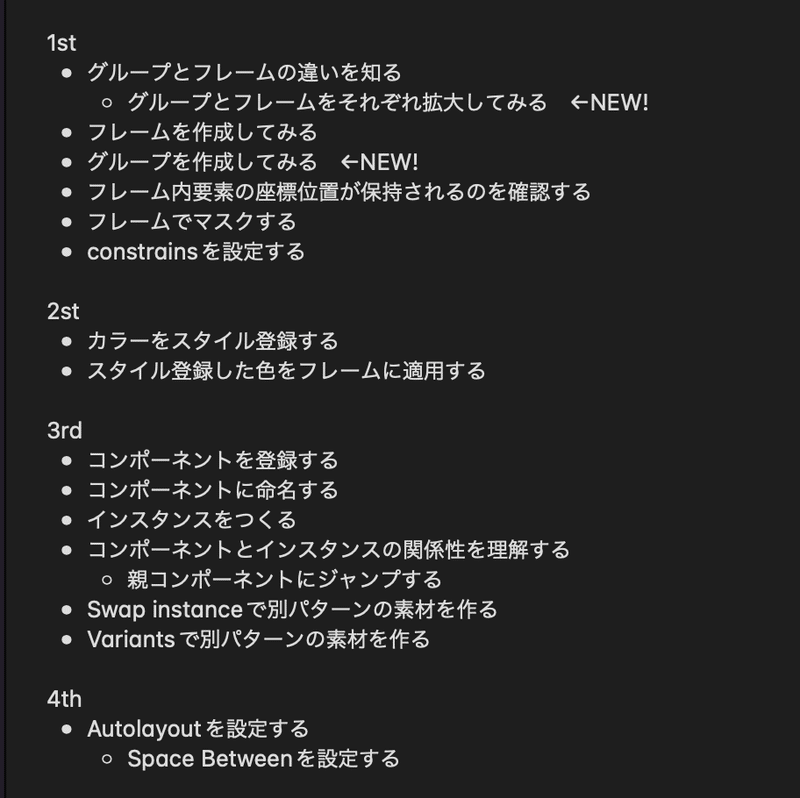 1st

- グループとフレームの違いを知る
  - グループとフレームをそれぞれ拡大してみる　←NEW!
- フレームを作成してみる
- グループを作成してみる　←NEW!
- フレーム内要素の座標位置が保持されるのを確認する
- フレームでマスクする
- constrainsを設定する

2st

- カラーをスタイル登録する
- スタイル登録した色をフレームに適用する

3rd

- コンポーネントを登録する
- コンポーネントに命名する
- インスタンスをつくる
- コンポーネントとインスタンスの関係性を理解する
  - 親コンポーネントにジャンプする
- Swap instanceで別パターンの素材を作る
- Variantsで別パターンの素材を作る

4th

- Autolayoutを設定する
  - Space Betweenを設定する